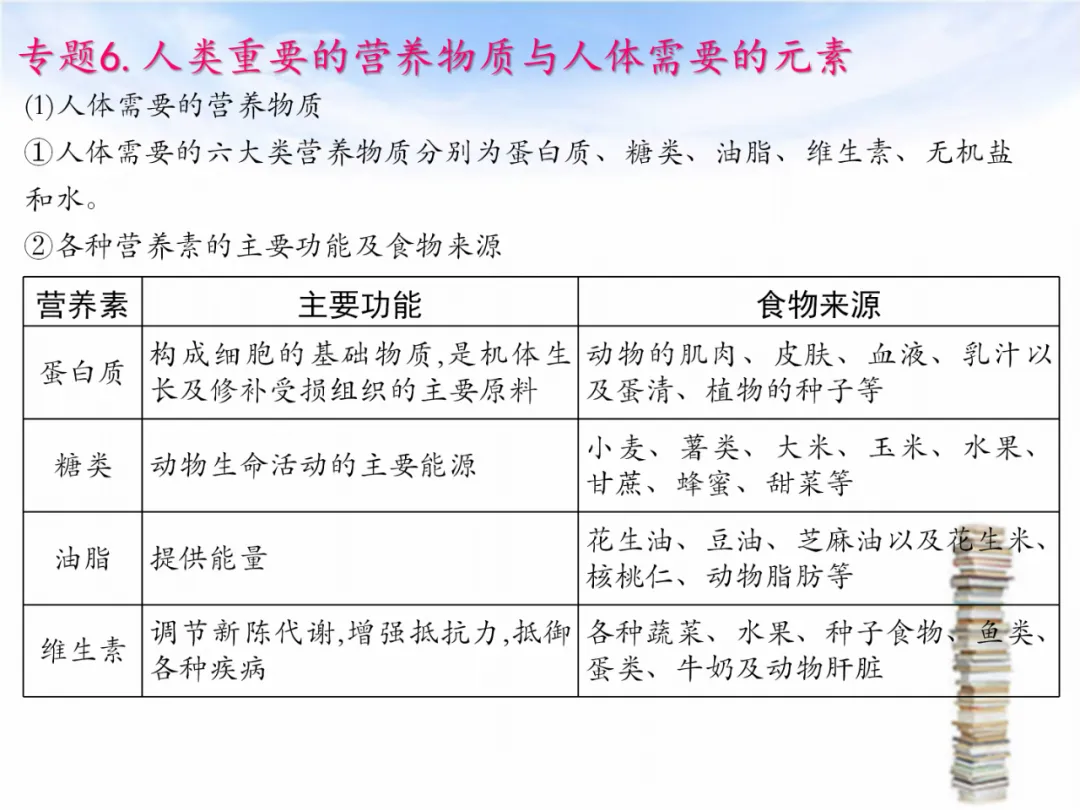 专题6. 人类重要的营养物质与人体需要的元素

(1)人体需要的营养物质

①人体需要的六大类营养物质分别为蛋白质、糖类、油脂、维生素、无机盐和水。

②各种营养素的主要功能及食物来源

| 营养素 | 主要功能 | 食物来源 |
|---|---|---|
| 蛋白质 | 构成细胞的基础物质,是机体生长及修补受损组织的主要原料 | 动物的肌肉、皮肤、血液、乳汁以及蛋清、植物的种子等 |
| 糖类 | 动物生命活动的主要能源 | 小麦、薯类、大米、玉米、水果、甘蔗、蜂蜜、甜菜等 |
| 油脂 | 提供能量 | 花生油、豆油、芝麻油以及花生米、核桃仁、动物脂肪等 |
| 维生素 | 调节新陈代谢,增强抵抗力,抵御各种疾病 | 各种蔬菜、水果、种子食物、鱼类、蛋类、牛奶及动物肝脏 |